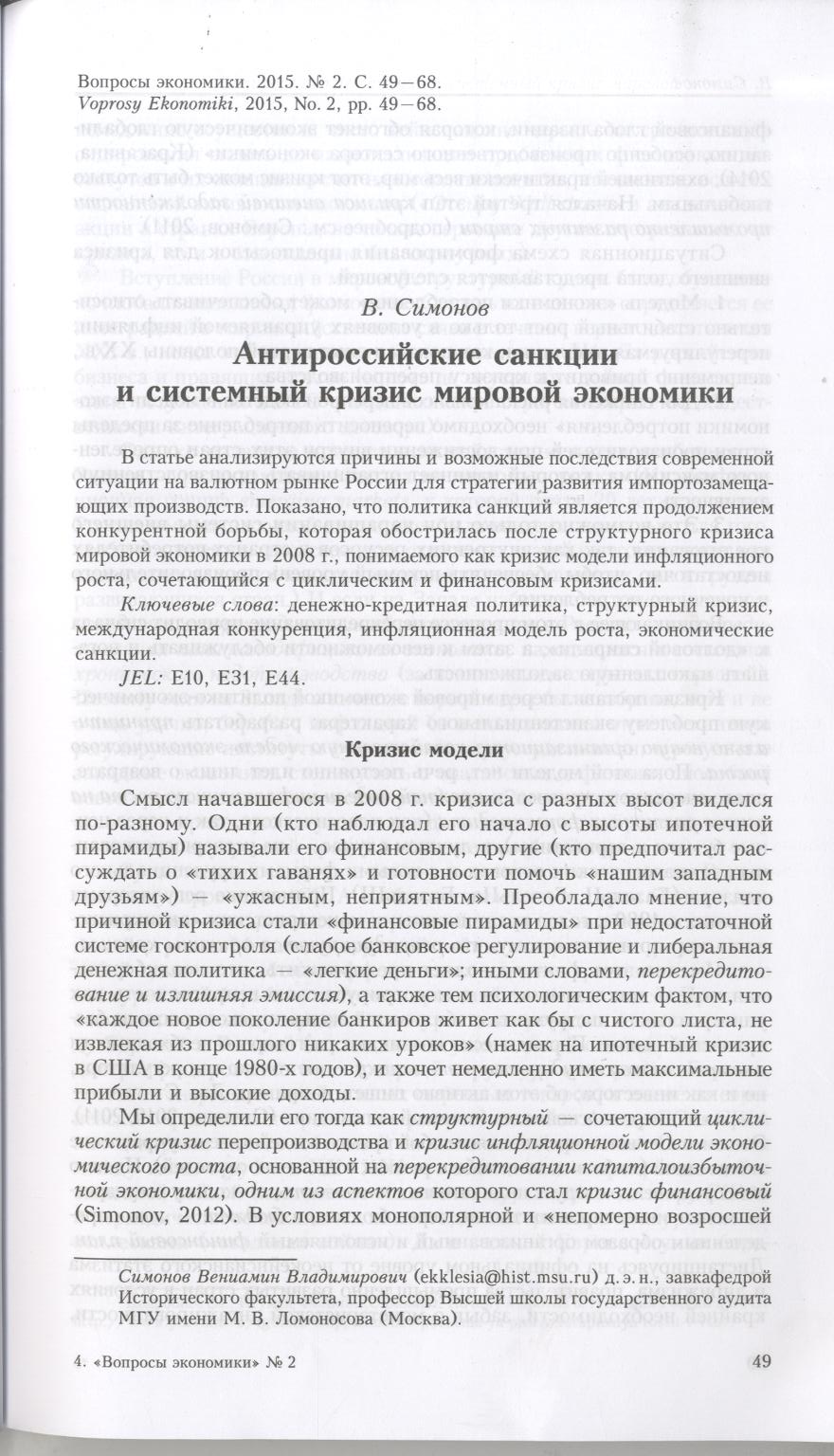 Вопросы экономики. 2015. № 2. С. 49—68.
Voprosy Ekonomiki, 2015, No. 2, pp. 49—68.

В. Симонов

Антироссийские санкции и системный кризис мировой экономики

В статье анализируются причины и возможные последствия современной ситуации на валютном рынке России для стратегии развития импортозамещающих производств. Показано, что политика санкций является продолжением конкурентной борьбы, которая обострилась после структурного кризиса мировой экономики в 2008 г., понимаемого как кризис модели инфляционного роста, сочетающийся с циклическим и финансовым кризисами.

Ключевые слова: денежно-кредитная политика, структурный кризис, международная конкуренция, инфляционная модель роста, экономические санкции.

JEL: E10, E31, E44.

Кризис модели

Смысл начавшегося в 2008 г. кризиса с разных высот виделся по-разному. Одни (кто наблюдал его начало с высоты ипотечной пирамиды) называли его финансовым, другие (кто предпочитал рассуждать о «тихих гаванях» и готовности помочь «нашим западным друзьям») — «ужасным, неприятным». Преобладало мнение, что причиной кризиса стали «финансовые пирамиды» при недостаточной системе госконтроля (слабое банковское регулирование и либеральная денежная политика — «легкие деньги»; иными словами, перекредитование и излишняя эмиссия), а также тем психологическим фактом, что «каждое новое поколение банкиров живет как бы с чистого листа, не извлекая из прошлого никаких уроков» (намек на ипотечный кризис в США в конце 1980-х годов), и хочет немедленно иметь максимальные прибыли и высокие доходы.

Мы определили его тогда как структурный — сочетающий циклический кризис перепроизводства и кризис инфляционной модели экономического роста, основанной на перекредитовании капиталоизбыточной экономики, одним из аспектов которого стал кризис финансовый (Simonov, 2012). В условиях монополярной и «непомерно возросшей

Симонов Вениамин Владимирович (ekklesia@hist.msu.ru) д. э. н., завкафедрой Исторического факультета, профессор Высшей школы государственного аудита МГУ имени М. В. Ломоносова (Москва).

4. «Вопросы экономики» № 2

49